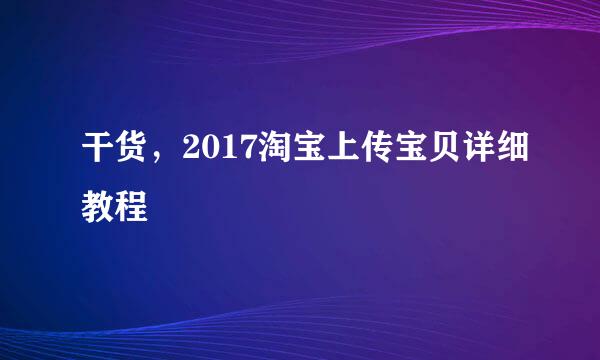 干货，2017淘宝上传宝贝详细教程